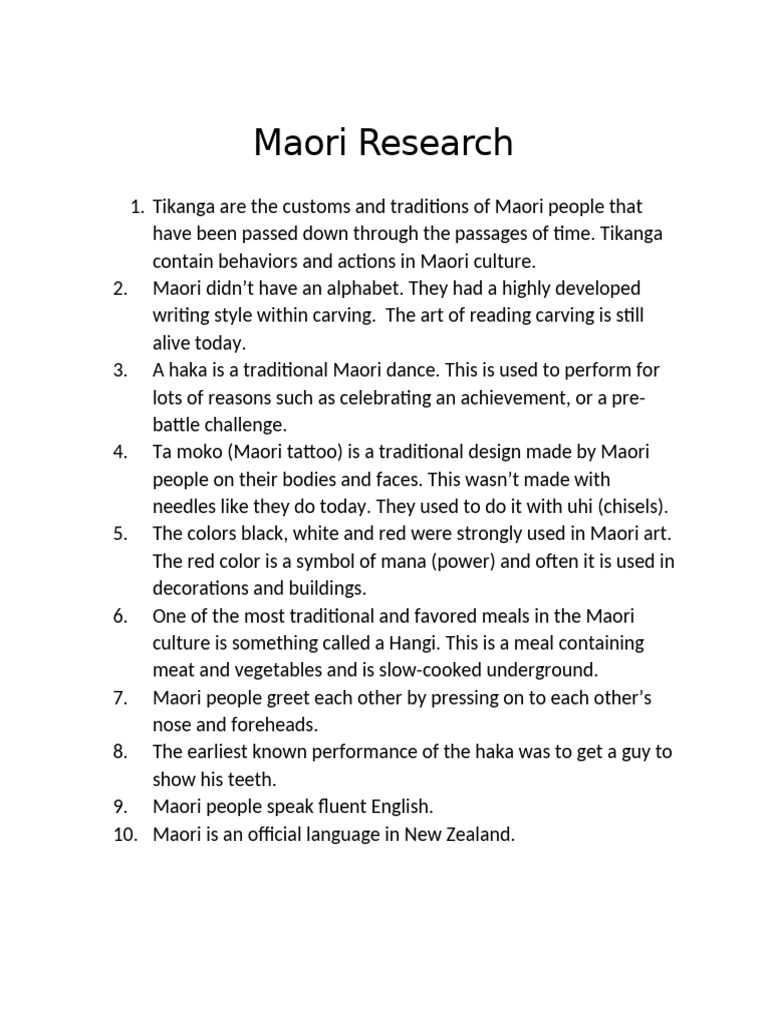 Maori Research

1. Tikanga are the customs and traditions of Maori people that have been passed down through the passages of time. Tikanga contain behaviors and actions in Maori culture.
2. Maori didn't have an alphabet. They had a highly developed writing style within carving. The art of reading carving is still alive today.
3. A haka is a traditional Maori dance. This is used to perform for lots of reasons such as celebrating an achievement, or a pre-battle challenge.
4. Ta moko (Maori tattoo) is a traditional design made by Maori people on their bodies and faces. This wasn't made with needles like they do today. They used to do it with uhi (chisels).
5. The colors black, white and red were strongly used in Maori art. The red color is a symbol of mana (power) and often it is used in decorations and buildings.
6. One of the most traditional and favored meals in the Maori culture is something called a Hangi. This is a meal containing meat and vegetables and is slow-cooked underground.
7. Maori people greet each other by pressing on to each other's nose and foreheads.
8. The earliest known performance of the haka was to get a guy to show his teeth.
9. Maori people speak fluent English.
10. Maori is an official language in New Zealand.